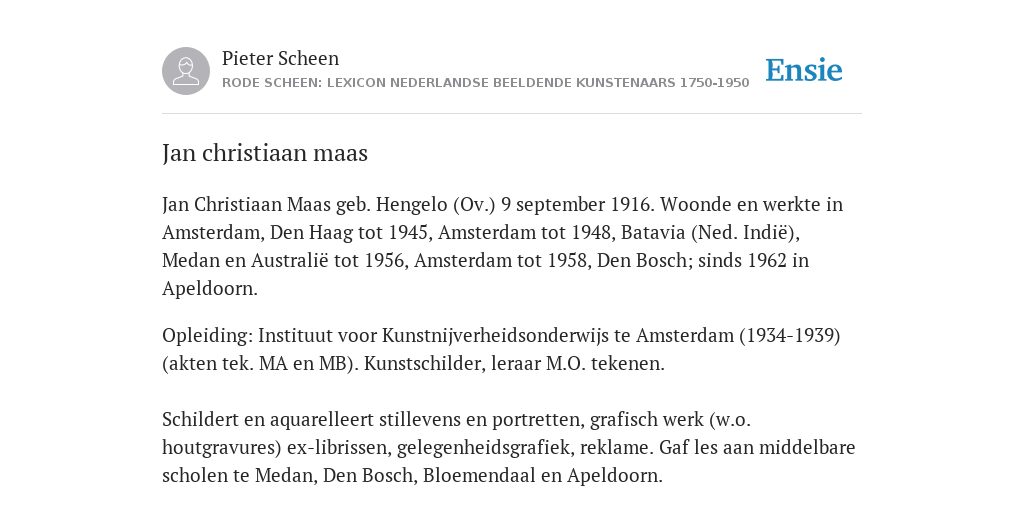 Pieter Scheen
RODE SCHEEN: LEXICON NEDERLANDSE BEELDENDE KUNSTENAARS 1750-1950

Ensie

Jan christiaan maas

Jan Christiaan Maas geb. Hengelo (Ov.) 9 september 1916. Woonde en werkte in Amsterdam, Den Haag tot 1945, Amsterdam tot 1948, Batavia (Ned. Indië), Medan en Australië tot 1956, Amsterdam tot 1958, Den Bosch; sinds 1962 in Apeldoorn.

Opleiding: Instituut voor Kunstnijverheidsonderwijs te Amsterdam (1934-1939) (akten tek. MA en MB). Kunstschilder, leraar M.O. tekenen.

Schildert en aquarelleert stillevens en portretten, grafisch werk (w.o. houtgravures) ex-librissen, gelegenheidsgrafiek, reklame. Gaf les aan middelbare scholen te Medan, Den Bosch, Bloemendaal en Apeldoorn.